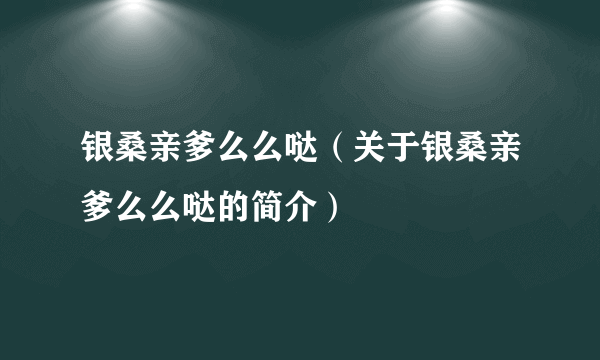 银桑亲爹么么哒（关于银桑亲爹么么哒的简介）